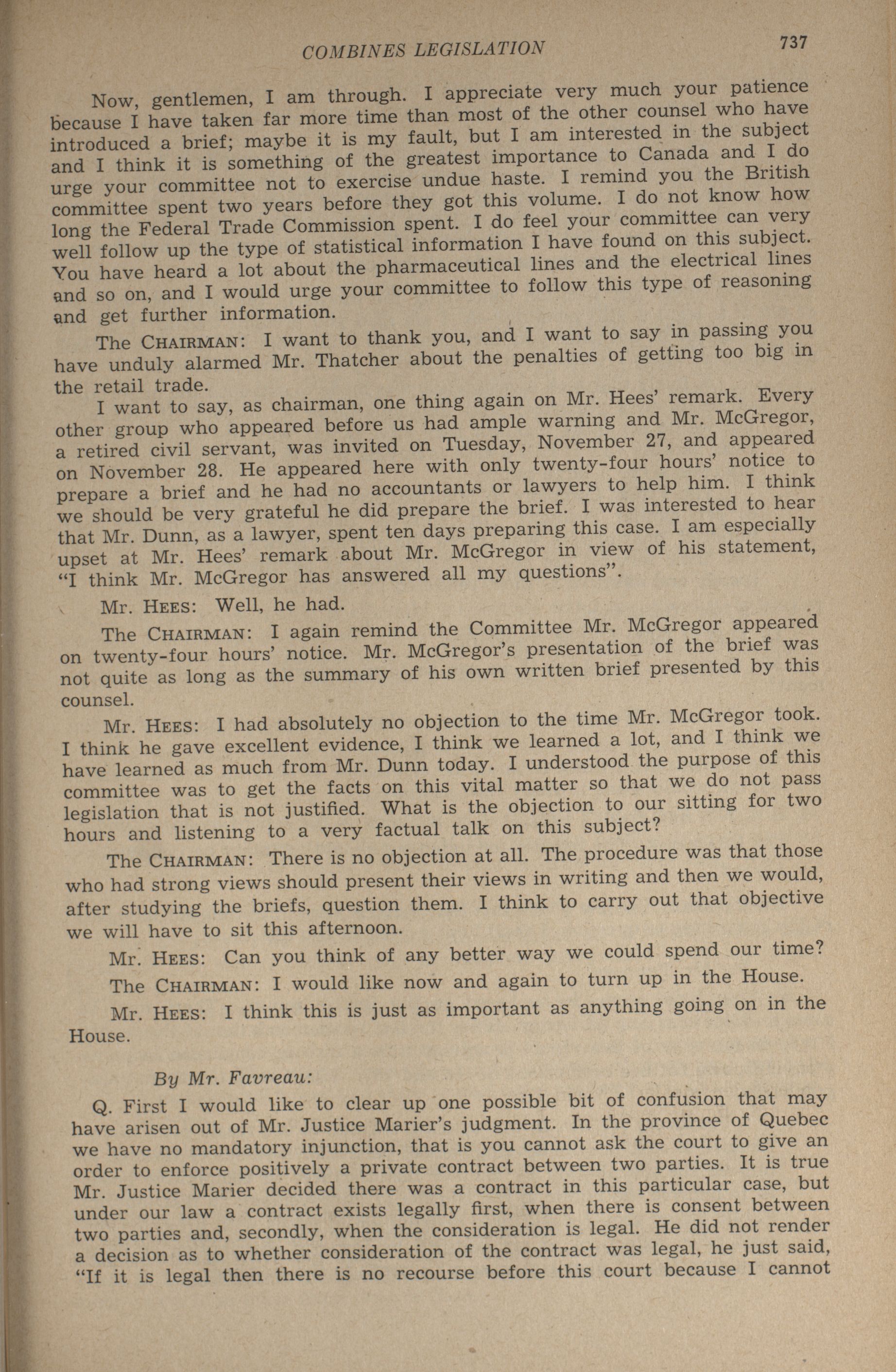 COMBINES LEGISLATION 737

Now, gentlemen, I am through. I appreciate very much your patience because I have taken far more time than most of the other counsel who have introduced a brief; maybe it is my fault, but I am interested in the subject and I think it is something of the greatest importance to Canada and I do urge your committee not to exercise undue haste. I remind you the British committee spent two years before they got this volume. I do not know how long the Federal Trade Commission spent. I do feel your committee can very well follow up the type of statistical information I have found on this subject. You have heard a lot about the pharmaceutical lines and the electrical lines and so on, and I would urge your committee to follow this type of reasoning and get further information.

The CHAIRMAN: I want to thank you, and I want to say in passing you have unduly alarmed Mr. Thatcher about the penalties of getting too big in the retail trade.

I want to say, as chairman, one thing again on Mr. Hees' remark. Every other group who appeared before us had ample warning and Mr. McGregor, a retired civil servant, was invited on Tuesday, November 27, and appeared on November 28. He appeared here with only twenty-four hours' notice to prepare a brief and he had no accountants or lawyers to help him. I think we should be very grateful he did prepare the brief. I was interested to hear that Mr. Dunn, as a lawyer, spent ten days preparing this case. I am especially upset at Mr. Hees' remark about Mr. McGregor in view of his statement, "I think Mr. McGregor has answered all my questions".

Mr. HEES: Well, he had.

The CHAIRMAN: I again remind the Committee Mr. McGregor appeared on twenty-four hours' notice. Mr. McGregor's presentation of the brief was not quite as long as the summary of his own written brief presented by this counsel.

Mr. HEES: I had absolutely no objection to the time Mr. McGregor took. I think he gave excellent evidence, I think we learned a lot, and I think we have learned as much from Mr. Dunn today. I understood the purpose of this committee was to get the facts on this vital matter so that we do not pass legislation that is not justified. What is the objection to our sitting for two hours and listening to a very factual talk on this subject?

The CHAIRMAN: There is no objection at all. The procedure was that those who had strong views should present their views in writing and then we would, after studying the briefs, question them. I think to carry out that objective we will have to sit this afternoon.

Mr. HEES: Can you think of any better way we could spend our time?

The CHAIRMAN: I would like now and again to turn up in the House.

Mr. HEES: I think this is just as important as anything going on in the House.

By Mr. Favreau:

Q. First I would like to clear up one possible bit of confusion that may have arisen out of Mr. Justice Marier's judgment. In the province of Quebec we have no mandatory injunction, that is you cannot ask the court to give an order to enforce positively a private contract between two parties. It is true Mr. Justice Marier decided there was a contract in this particular case, but under our law a contract exists legally first, when there is consent between two parties and, secondly, when the consideration is legal. He did not render a decision as to whether consideration of the contract was legal, he just said, "If it is legal then there is no recourse before this court because I cannot